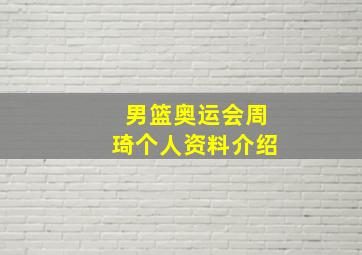 男篮奥运会周琦个人资料介绍